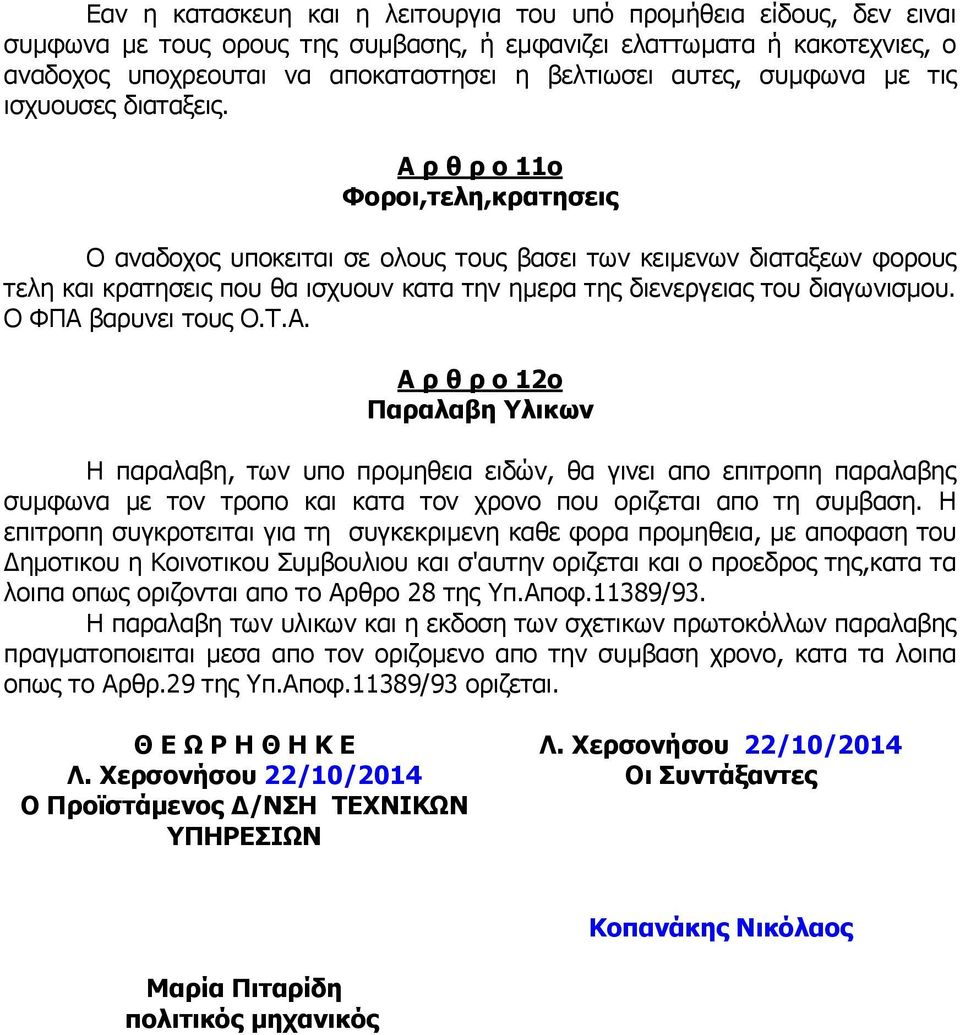 Εαν η κατασκευη και η λειτουργια του υπό προμήθεια είδους, δεν ειναι συμφωνα με τους ορους της συμβασης, ή εμφανιζει ελαττωματα ή κακοτεχνιες, ο αναδοχος υποχρεουται να αποκαταστησει η βελτιωσει αυτες, συμφωνα με τις ισχυουσες διαταξεις.

Α ρ θ ρ ο 11ο
Φοροι,τελη,κρατησεις

Ο αναδοχος υποκειται σε ολους τους βασει των κειμενων διαταξεων φορους τελη και κρατησεις που θα ισχυουν κατα την ημερα της διενεργειας του διαγωνισμου. Ο ΦΠΑ βαρυνει τους Ο.Τ.Α.

Α ρ θ ρ ο 12ο
Παραλαβη Υλικων

Η παραλαβη, των υπο προμηθεια ειδών, θα γινει απο επιτροπη παραλαβης συμφωνα με τον τροπο και κατα τον χρονο που οριζεται απο τη συμβαση. Η επιτροπη συγκροτειται για τη συγκεκριμενη καθε φορα προμηθεια, με αποφαση του Δημοτικου η Κοινοτικου Συμβουλιου και σ'αυτην οριζεται και ο προεδρος της,κατα τα λοιπα οπως οριζονται απο το Αρθρο 28 της Υπ.Αποφ.11389/93.
Η παραλαβη των υλικων και η εκδοση των σχετικων πρωτοκόλλων παραλαβης πραγματοποιειται μεσα απο τον οριζομενο απο την συμβαση χρονο, κατα τα λοιπα οπως το Αρθρ.29 της Υπ.Αποφ.11389/93 οριζεται.

Θ Ε Ω Ρ Η Θ Η Κ Ε
Λ. Χερσονήσου 22/10/2014
Ο Προϊστάμενος Δ/ΝΣΗ ΤΕΧΝΙΚΩΝ ΥΠΗΡΕΣΙΩΝ

Μαρία Πιταρίδη
πολιτικός μηχανικός

Λ. Χερσονήσου 22/10/2014
Οι Συντάξαντες

Κοπανάκης Νικόλαος